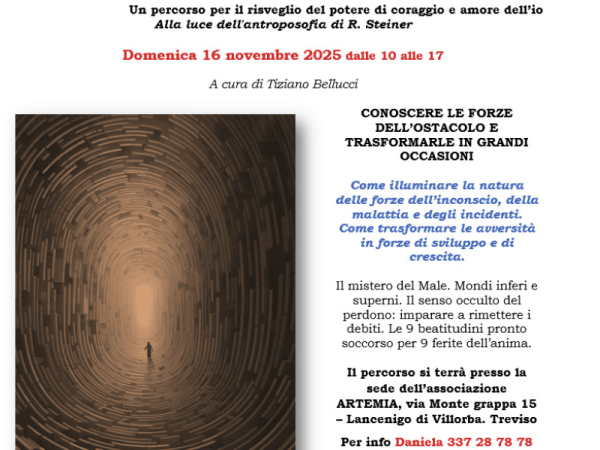 Un percorso per il risveglio del potere di coraggio e amore dell'io
Alla luce dell'antroposofia di R. Steiner

Domenica 16 novembre 2025 dalle 10 alle 17

A cura di Tiziano Bellucci

CONOSCERE LE FORZE DELL'OSTACOLO E TRASFORMARLE IN GRANDI OCCASIONI

Come illuminare la natura delle forze dell'inconscio, della malattia e degli incidenti. Come trasformare le avversità in forze di sviluppo e di crescita.

Il mistero del Male. Mondi inferi e superni. Il senso occulto del perdono: imparare a rimettere i debiti. Le 9 beatitudini pronto soccorso per 9 ferite dell'anima.

Il percorso si terrà presso la sede dell'associazione ARTEMIA, via Monte grappa 15 – Lancenigo di Villorba. Treviso

Per info Daniela 337 28 78 78